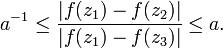 $a^{-1} \leq \frac{|f(z_1) - f(z_2)|}{|f(z_1) - f(z_3)|} \leq a.$